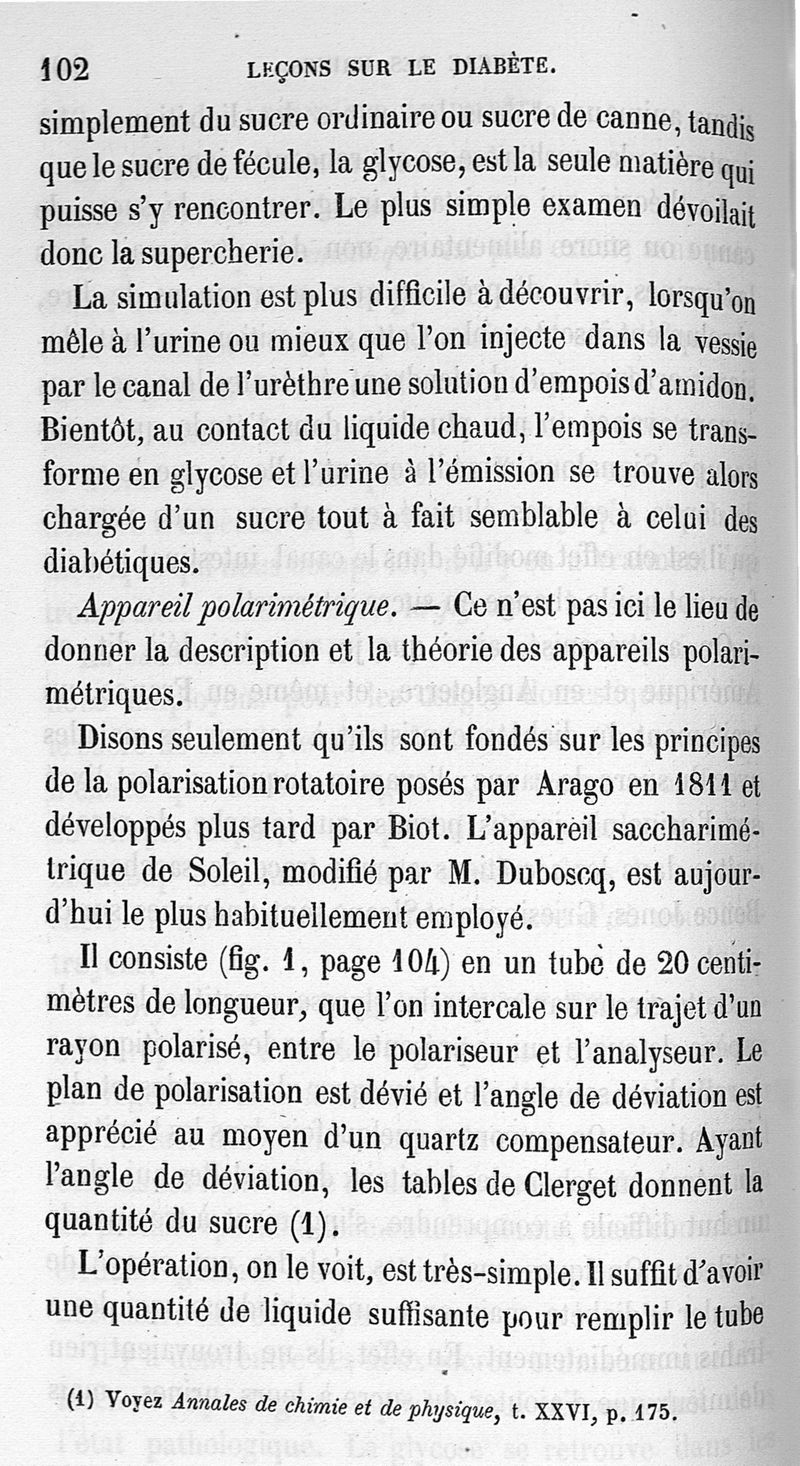 102 LEÇONS SUR LE DIABÈTE.

simplement du sucre ordinaire ou sucre de canne, tandis que le sucre de fécule, la glycose, est la seule matière qui puisse s'y rencontrer. Le plus simple examen dévoilait donc la supercherie.

La simulation est plus difficile à découvrir, lorsqu'on mêle à l'urine ou mieux que l'on injecte dans la vessie par le canal de l'urèthre une solution d'empois d'amidon. Bientôt, au contact du liquide chaud, l'empois se transforme en glycose et l'urine à l'émission se trouve alors chargée d'un sucre tout à fait semblable à celui des diabétiques.

Appareil polarimétrique. — Ce n'est pas ici le lieu de donner la description et la théorie des appareils polarimétriques.

Disons seulement qu'ils sont fondés sur les principes de la polarisation rotatoire posés par Arago en 1811 et développés plus tard par Biot. L'appareil saccharimétrique de Soleil, modifié par M. Duboscq, est aujourd'hui le plus habituellement employé.

Il consiste (fig. 1, page 104) en un tube de 20 centimètres de longueur, que l'on intercale sur le trajet d'un rayon polarisé, entre le polariseur et l'analyseur. Le plan de polarisation est dévié et l'angle de déviation est apprécié au moyen d'un quartz compensateur. Ayant l'angle de déviation, les tables de Clerget donnent la quantité du sucre (1).

L'opération, on le voit, est très-simple. Il suffit d'avoir une quantité de liquide suffisante pour remplir le tube

(1) Voyez Annales de chimie et de physique, t. XXVI, p. 175.